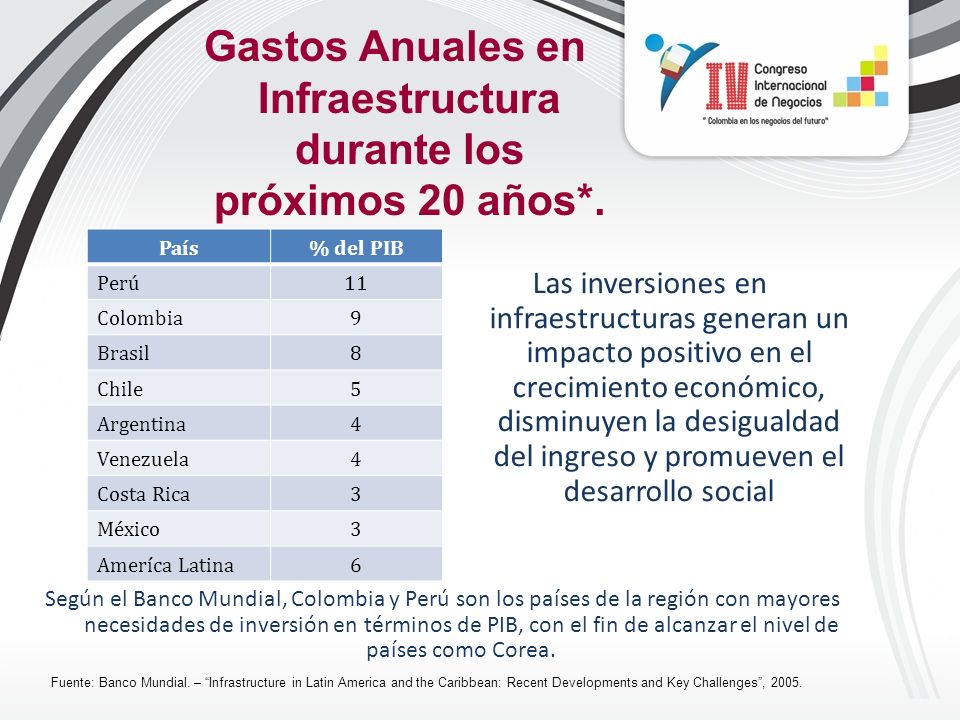 Gastos Anuales en Infraestructura durante los próximos 20 años*.

IV Congreso Internacional de Negocios
" Colombia en los negocios del futuro"

| País | % del PIB |
|---|---|
| Perú | 11 |
| Colombia | 9 |
| Brasil | 8 |
| Chile | 5 |
| Argentina | 4 |
| Venezuela | 4 |
| Costa Rica | 3 |
| México | 3 |
| Ameríca Latina | 6 |

Las inversiones en infraestructuras generan un impacto positivo en el crecimiento económico, disminuyen la desigualdad del ingreso y promueven el desarrollo social

Según el Banco Mundial, Colombia y Perú son los países de la región con mayores necesidades de inversión en términos de PIB, con el fin de alcanzar el nivel de países como Corea.

Fuente: Banco Mundial. – "Infrastructure in Latin America and the Caribbean: Recent Developments and Key Challenges", 2005.